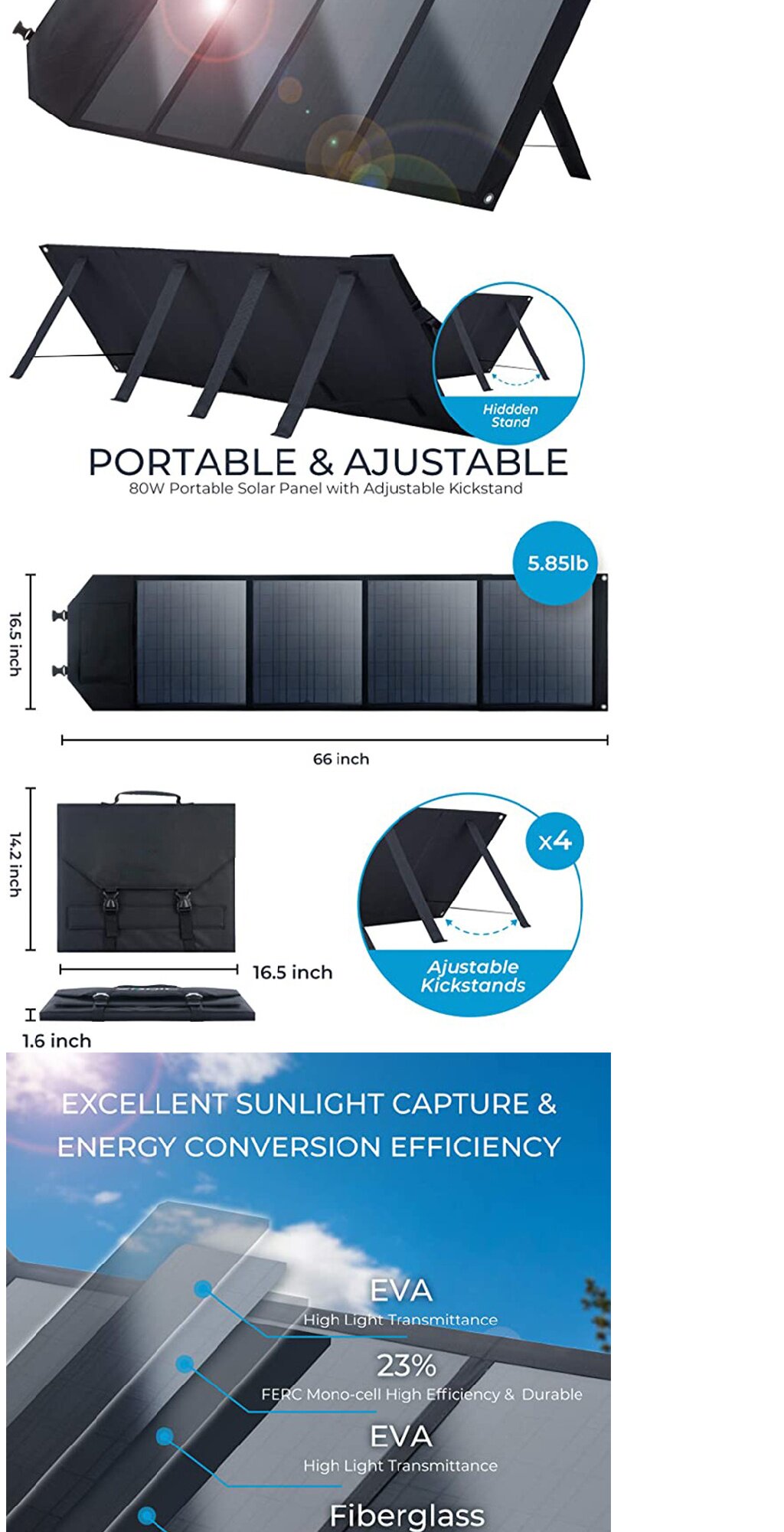 Hiddden Stand

PORTABLE & AJUSTABLE

80W Portable Solar Panel with Adjustable Kickstand

5.85lb

16.5 inch

66 inch

14.2 inch

16.5 inch

1.6 inch

x4

Ajustable Kickstands

EXCELLENT SUNLIGHT CAPTURE & ENERGY CONVERSION EFFICIENCY

EVA

High Light Transmittance

23%

FERC Mono-cell High Efficiency & Durable

EVA

High Light Transmittance

Fiberglass